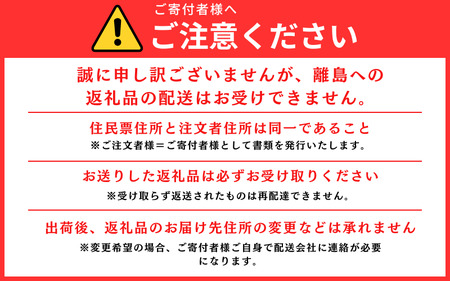 ご寄付者様へ
ご注意ください

誠に申し訳ございませんが、離島への返礼品の配送はお受けできません。

住民票住所と注文者住所は同一であること
※ご注文者様＝ご寄付者様として書類を発行いたします。

お送りした返礼品は必ずお受け取りください
※受け取らず返送されたものは再配達できません。

出荷後、返礼品のお届け先住所の変更などは承れません
※変更希望の場合、ご寄付者様ご自身で配送会社に連絡が必要になります。